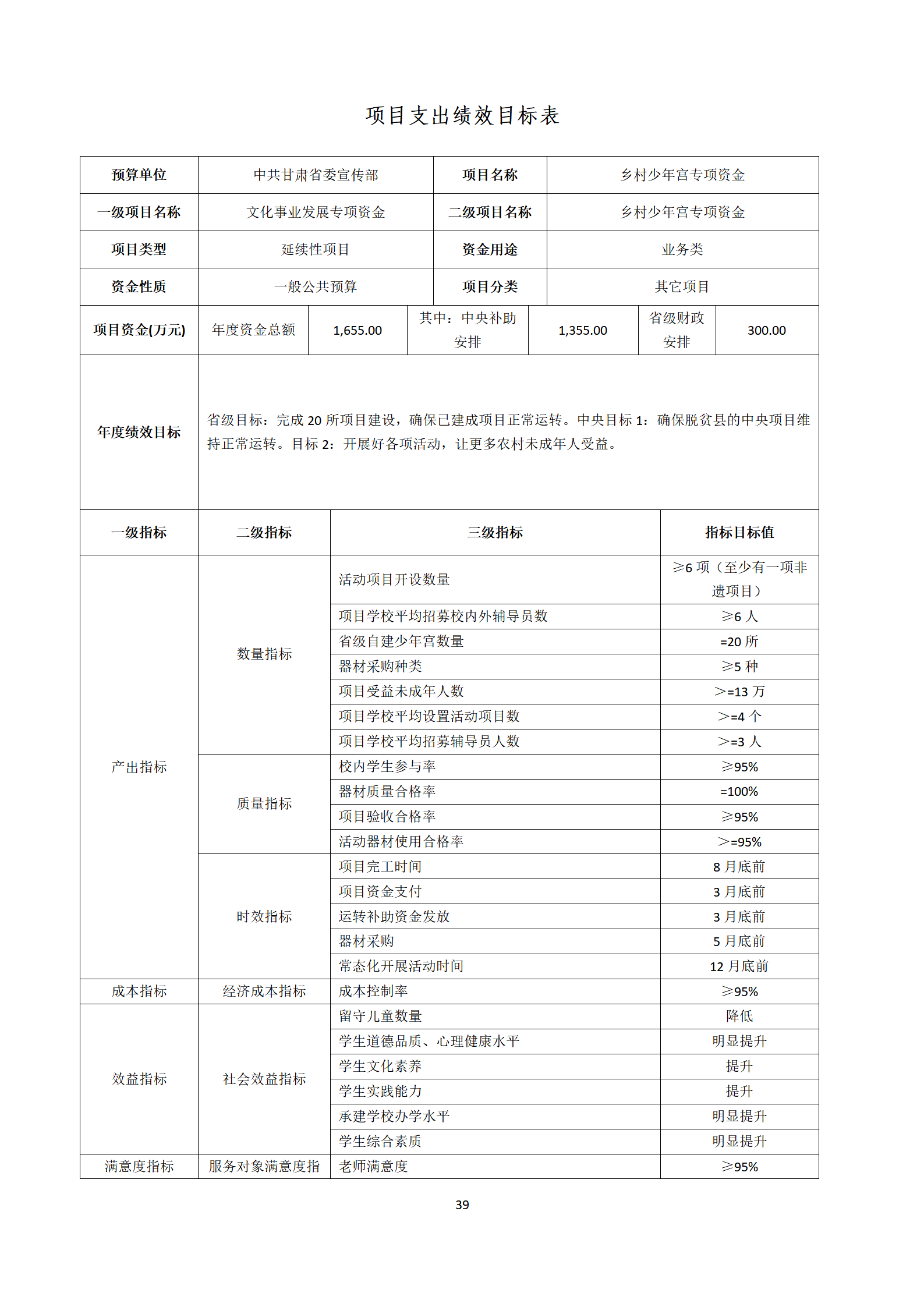 项目支出绩效目标表

| 预算单位 | 中共甘肃省委宣传部 | 项目名称 | 乡村少年宫专项资金 |
|---|---|---|---|
| 一级项目名称 | 文化事业发展专项资金 | 二级项目名称 | 乡村少年宫专项资金 |
| 项目类型 | 延续性项目 | 资金用途 | 业务类 |
| 资金性质 | 一般公共预算 | 项目分类 | 其它项目 |

| 项目资金(万元) | 年度资金总额 | 1,655.00 | 其中：中央补助安排 | 1,355.00 | 省级财政安排 | 300.00 |
|---|---|---|---|---|---|---|

| 年度绩效目标 | 省级目标：完成 20 所项目建设，确保已建成项目正常运转。中央目标 1：确保脱贫县的中央项目维持正常运转。目标 2：开展好各项活动，让更多农村未成年人受益。 |
|---|---|

| 一级指标 | 二级指标 | 三级指标 | 指标目标值 |
|---|---|---|---|
| 产出指标 | 数量指标 | 活动项目开设数量 | ≥6 项（至少有一项非遗项目） |
| | | 项目学校平均招募校内外辅导员数 | ≥6 人 |
| | | 省级自建少年宫数量 | =20 所 |
| | | 器材采购种类 | ≥5 种 |
| | | 项目受益未成年人数 | >=13 万 |
| | | 项目学校平均设置活动项目数 | >=4 个 |
| | | 项目学校平均招募辅导员人数 | >=3 人 |
| | 质量指标 | 校内学生参与率 | ≥95% |
| | | 器材质量合格率 | =100% |
| | | 项目验收合格率 | ≥95% |
| | | 活动器材使用合格率 | >=95% |
| | 时效指标 | 项目完工时间 | 8 月底前 |
| | | 项目资金支付 | 3 月底前 |
| | | 运转补助资金发放 | 3 月底前 |
| | | 器材采购 | 5 月底前 |
| | | 常态化开展活动时间 | 12 月底前 |
| 成本指标 | 经济成本指标 | 成本控制率 | ≥95% |
| 效益指标 | 社会效益指标 | 留守儿童数量 | 降低 |
| | | 学生道德品质、心理健康水平 | 明显提升 |
| | | 学生文化素养 | 提升 |
| | | 学生实践能力 | 提升 |
| | | 承建学校办学水平 | 明显提升 |
| | | 学生综合素质 | 明显提升 |
| 满意度指标 | 服务对象满意度指 | 老师满意度 | ≥95% |

39